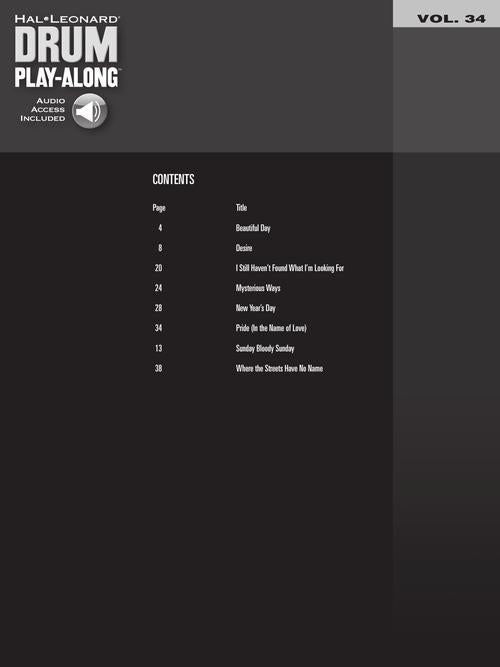 HAL•LEONARD®
DRUM
PLAY-ALONG™
AUDIO
ACCESS
INCLUDED

VOL. 34

CONTENTS

Page Title
4 Beautiful Day
8 Desire
20 I Still Haven't Found What I'm Looking For
24 Mysterious Ways
28 New Year's Day
34 Pride (In the Name of Love)
13 Sunday Bloody Sunday
38 Where the Streets Have No Name